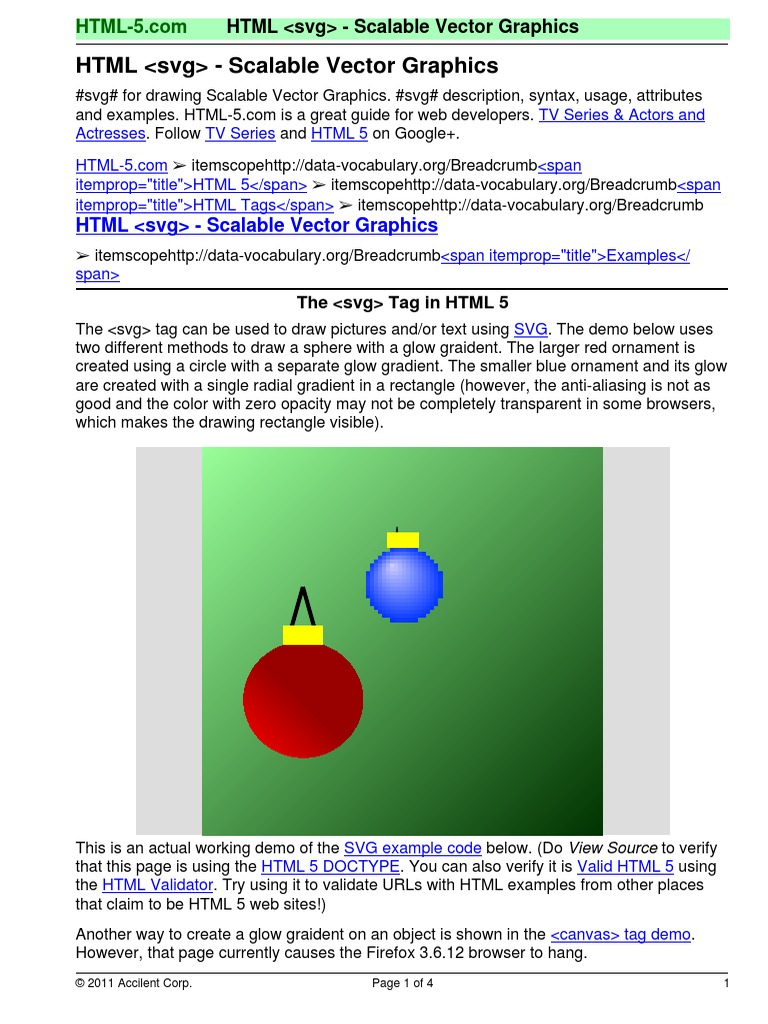 HTML-5.com HTML <svg> - Scalable Vector Graphics

HTML <svg> - Scalable Vector Graphics

#svg# for drawing Scalable Vector Graphics. #svg# description, syntax, usage, attributes and examples. HTML-5.com is a great guide for web developers. TV Series & Actors and Actresses. Follow TV Series and HTML 5 on Google+.

HTML-5.com ➢ itemscopehttp://data-vocabulary.org/Breadcrumb<span itemprop="title">HTML 5</span> ➢ itemscopehttp://data-vocabulary.org/Breadcrumb<span itemprop="title">HTML Tags</span> ➢ itemscopehttp://data-vocabulary.org/Breadcrumb HTML <svg> - Scalable Vector Graphics

➢ itemscopehttp://data-vocabulary.org/Breadcrumb<span itemprop="title">Examples</span>

The <svg> Tag in HTML 5

The <svg> tag can be used to draw pictures and/or text using SVG. The demo below uses two different methods to draw a sphere with a glow graident. The larger red ornament is created using a circle with a separate glow gradient. The smaller blue ornament and its glow are created with a single radial gradient in a rectangle (however, the anti-aliasing is not as good and the color with zero opacity may not be completely transparent in some browsers, which makes the drawing rectangle visible).

This is an actual working demo of the SVG example code below. (Do View Source to verify that this page is using the HTML 5 DOCTYPE. You can also verify it is Valid HTML 5 using the HTML Validator. Try using it to validate URLs with HTML examples from other places that claim to be HTML 5 web sites!)

Another way to create a glow graident on an object is shown in the <canvas> tag demo. However, that page currently causes the Firefox 3.6.12 browser to hang.

© 2011 Accilent Corp. Page 1 of 4 1